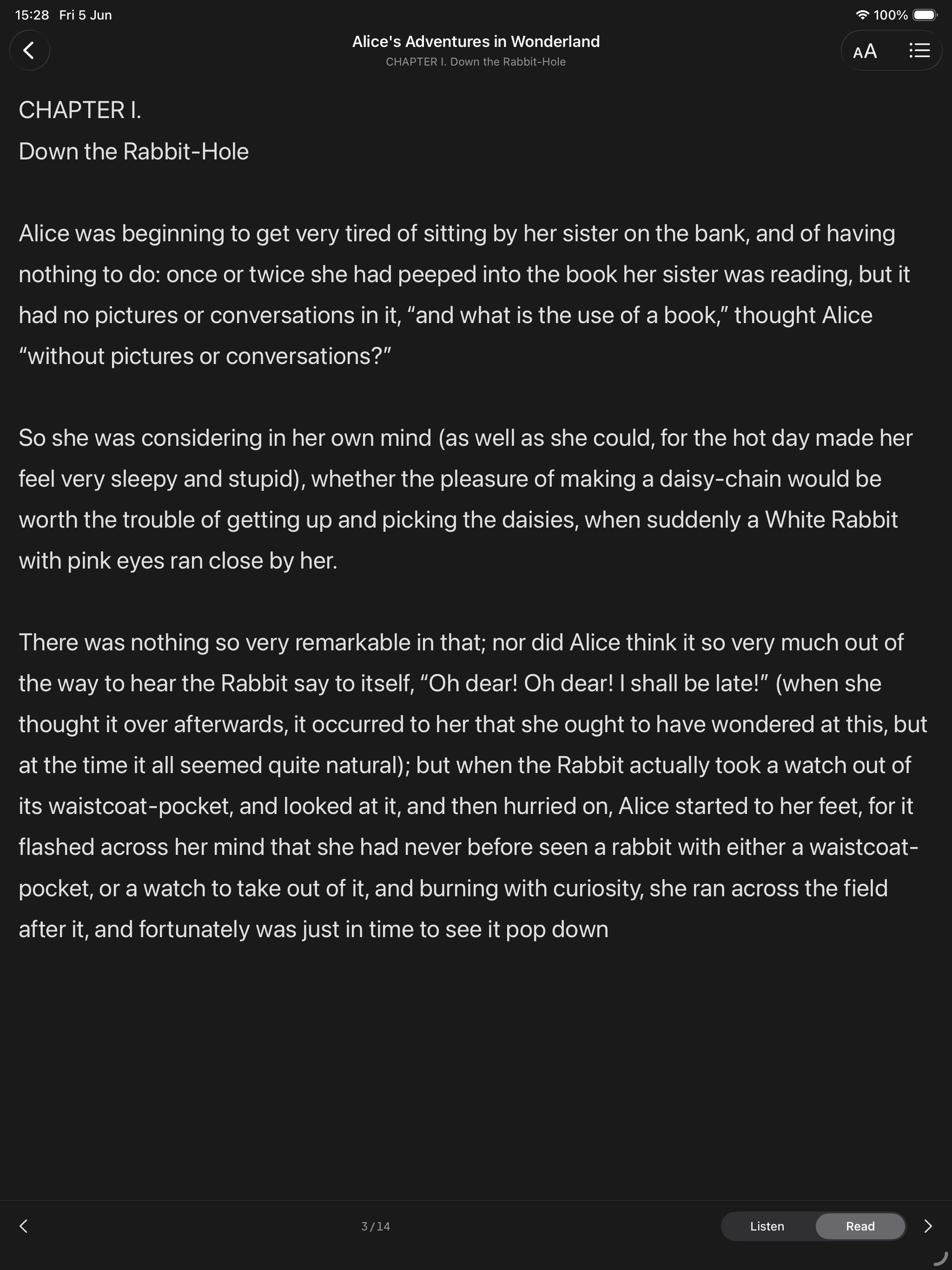 15:28 Fri 5 Jun
100%

Alice's Adventures in Wonderland
CHAPTER I. Down the Rabbit-Hole

AA

CHAPTER I.
Down the Rabbit-Hole

Alice was beginning to get very tired of sitting by her sister on the bank, and of having nothing to do: once or twice she had peeped into the book her sister was reading, but it had no pictures or conversations in it, “and what is the use of a book,” thought Alice “without pictures or conversations?”

So she was considering in her own mind (as well as she could, for the hot day made her feel very sleepy and stupid), whether the pleasure of making a daisy-chain would be worth the trouble of getting up and picking the daisies, when suddenly a White Rabbit with pink eyes ran close by her.

There was nothing so very remarkable in that; nor did Alice think it so very much out of the way to hear the Rabbit say to itself, “Oh dear! Oh dear! I shall be late!” (when she thought it over afterwards, it occurred to her that she ought to have wondered at this, but at the time it all seemed quite natural); but when the Rabbit actually took a watch out of its waistcoat-pocket, and looked at it, and then hurried on, Alice started to her feet, for it flashed across her mind that she had never before seen a rabbit with either a waistcoat-pocket, or a watch to take out of it, and burning with curiosity, she ran across the field after it, and fortunately was just in time to see it pop down

3 / 14
Listen
Read